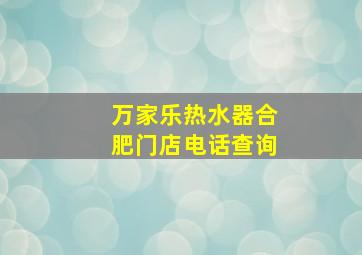 万家乐热水器合肥门店电话查询